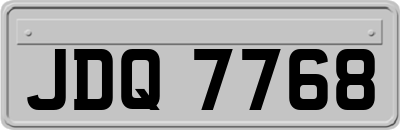 JDQ 7768